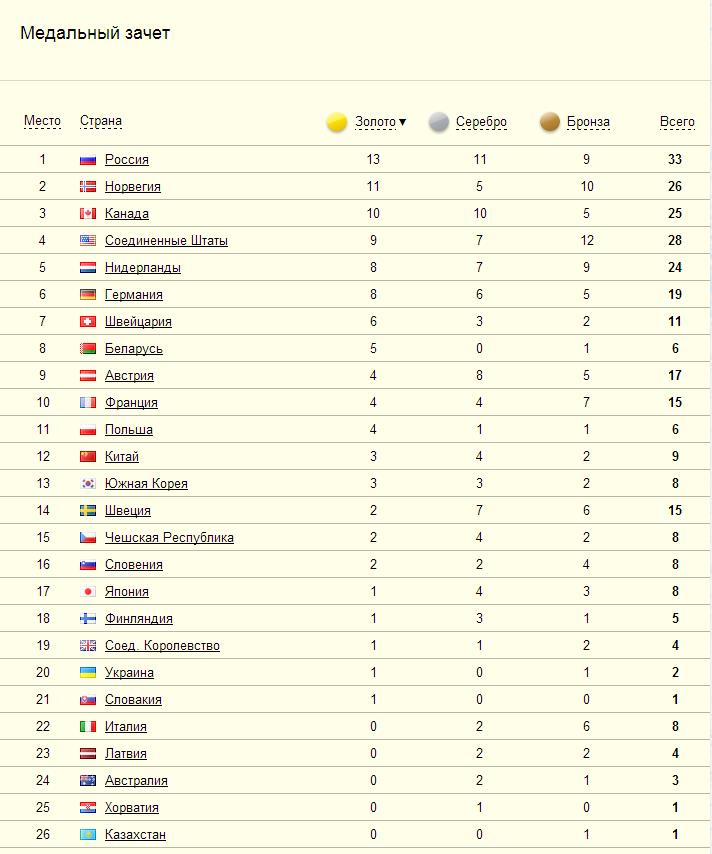 Медальный зачет

| Место | Страна | Золото ▾ | Серебро | Бронза | Всего |
|---|---|---|---|---|---|
| 1 | Россия | 13 | 11 | 9 | 33 |
| 2 | Норвегия | 11 | 5 | 10 | 26 |
| 3 | Канада | 10 | 10 | 5 | 25 |
| 4 | Соединенные Штаты | 9 | 7 | 12 | 28 |
| 5 | Нидерланды | 8 | 7 | 9 | 24 |
| 6 | Германия | 8 | 6 | 5 | 19 |
| 7 | Швейцария | 6 | 3 | 2 | 11 |
| 8 | Беларусь | 5 | 0 | 1 | 6 |
| 9 | Австрия | 4 | 8 | 5 | 17 |
| 10 | Франция | 4 | 4 | 7 | 15 |
| 11 | Польша | 4 | 1 | 1 | 6 |
| 12 | Китай | 3 | 4 | 2 | 9 |
| 13 | Южная Корея | 3 | 3 | 2 | 8 |
| 14 | Швеция | 2 | 7 | 6 | 15 |
| 15 | Чешская Республика | 2 | 4 | 2 | 8 |
| 16 | Словения | 2 | 2 | 4 | 8 |
| 17 | Япония | 1 | 4 | 3 | 8 |
| 18 | Финляндия | 1 | 3 | 1 | 5 |
| 19 | Соед. Королевство | 1 | 1 | 2 | 4 |
| 20 | Украина | 1 | 0 | 1 | 2 |
| 21 | Словакия | 1 | 0 | 0 | 1 |
| 22 | Италия | 0 | 2 | 6 | 8 |
| 23 | Латвия | 0 | 2 | 2 | 4 |
| 24 | Австралия | 0 | 2 | 1 | 3 |
| 25 | Хорватия | 0 | 1 | 0 | 1 |
| 26 | Казахстан | 0 | 0 | 1 | 1 |